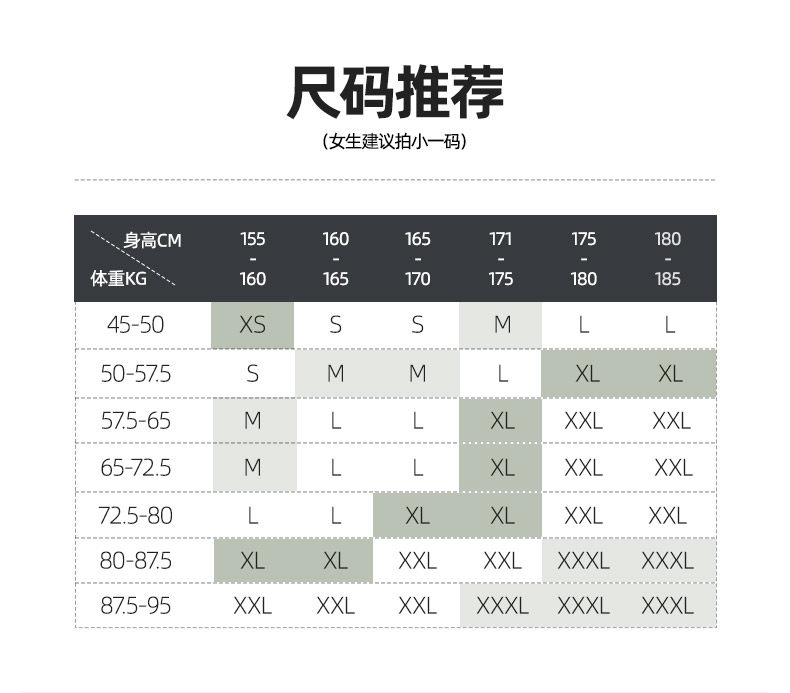 尺码推荐

(女生建议拍小一码)

| 身高CM 体重KG | 155 - 160 | 160 - 165 | 165 - 170 | 171 - 175 | 175 - 180 | 180 - 185 |
|---|---|---|---|---|---|---|
| 45-50 | XS | S | S | M | L | L |
| 50-57.5 | S | M | M | L | XL | XL |
| 57.5-65 | M | L | L | XL | XXL | XXL |
| 65-72.5 | M | L | L | XL | XXL | XXL |
| 72.5-80 | L | L | XL | XL | XXL | XXL |
| 80-87.5 | XL | XL | XXL | XXL | XXXL | XXXL |
| 87.5-95 | XXL | XXL | XXL | XXXL | XXXL | XXXL |